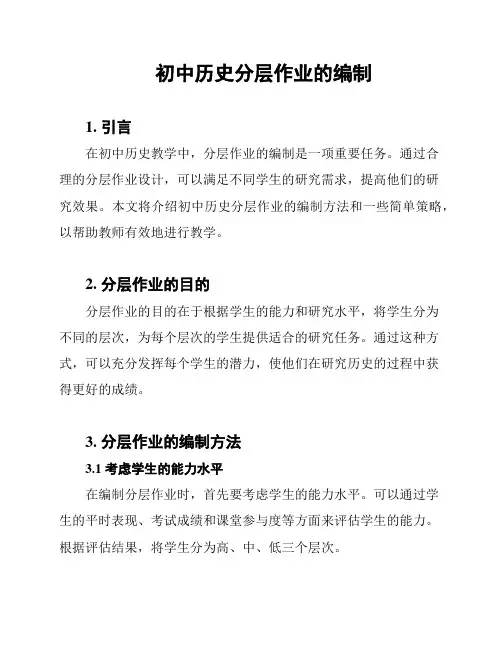 初中历史分层作业的编制

1. 引言

在初中历史教学中，分层作业的编制是一项重要任务。通过合理的分层作业设计，可以满足不同学生的研究需求，提高他们的研究效果。本文将介绍初中历史分层作业的编制方法和一些简单策略，以帮助教师有效地进行教学。

2. 分层作业的目的

分层作业的目的在于根据学生的能力和研究水平，将学生分为不同的层次，为每个层次的学生提供适合的研究任务。通过这种方式，可以充分发挥每个学生的潜力，使他们在研究历史的过程中获得更好的成绩。

3. 分层作业的编制方法

3.1 考虑学生的能力水平

在编制分层作业时，首先要考虑学生的能力水平。可以通过学生的平时表现、考试成绩和课堂参与度等方面来评估学生的能力。根据评估结果，将学生分为高、中、低三个层次。